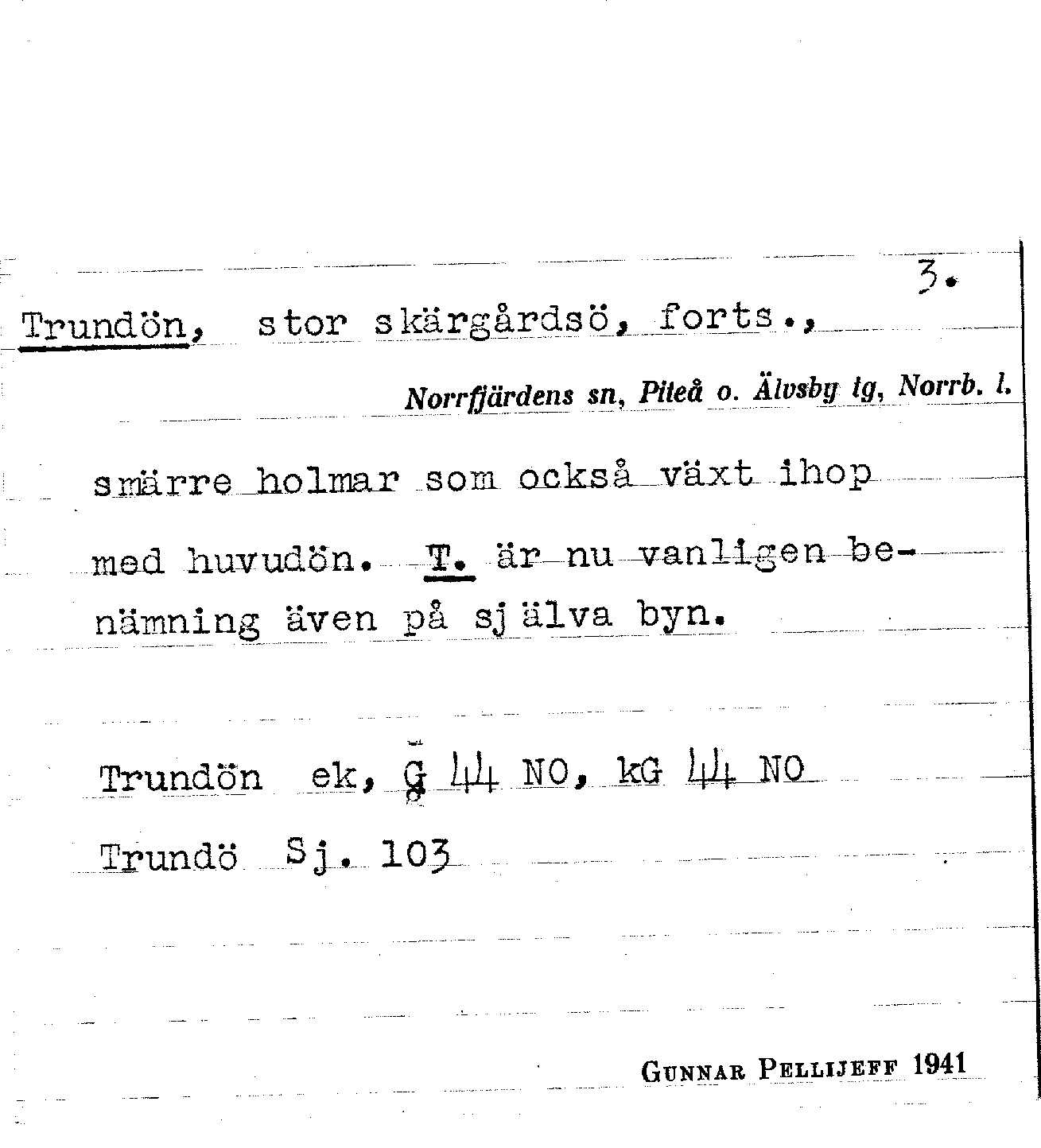 3.

Trundön, stor skärgårdsö, forts.,

Norrfjärdens sn, Piteå o. Älvsby tg, Norrb. l.

smärre holmar som också växt ihop med huvudön. T. är nu vanligen benämning även på själva byn.

Trundön ek, G 44 NO, kG 44 NO

Trundö Sj. 103

Gunnar Pellijeff 1941